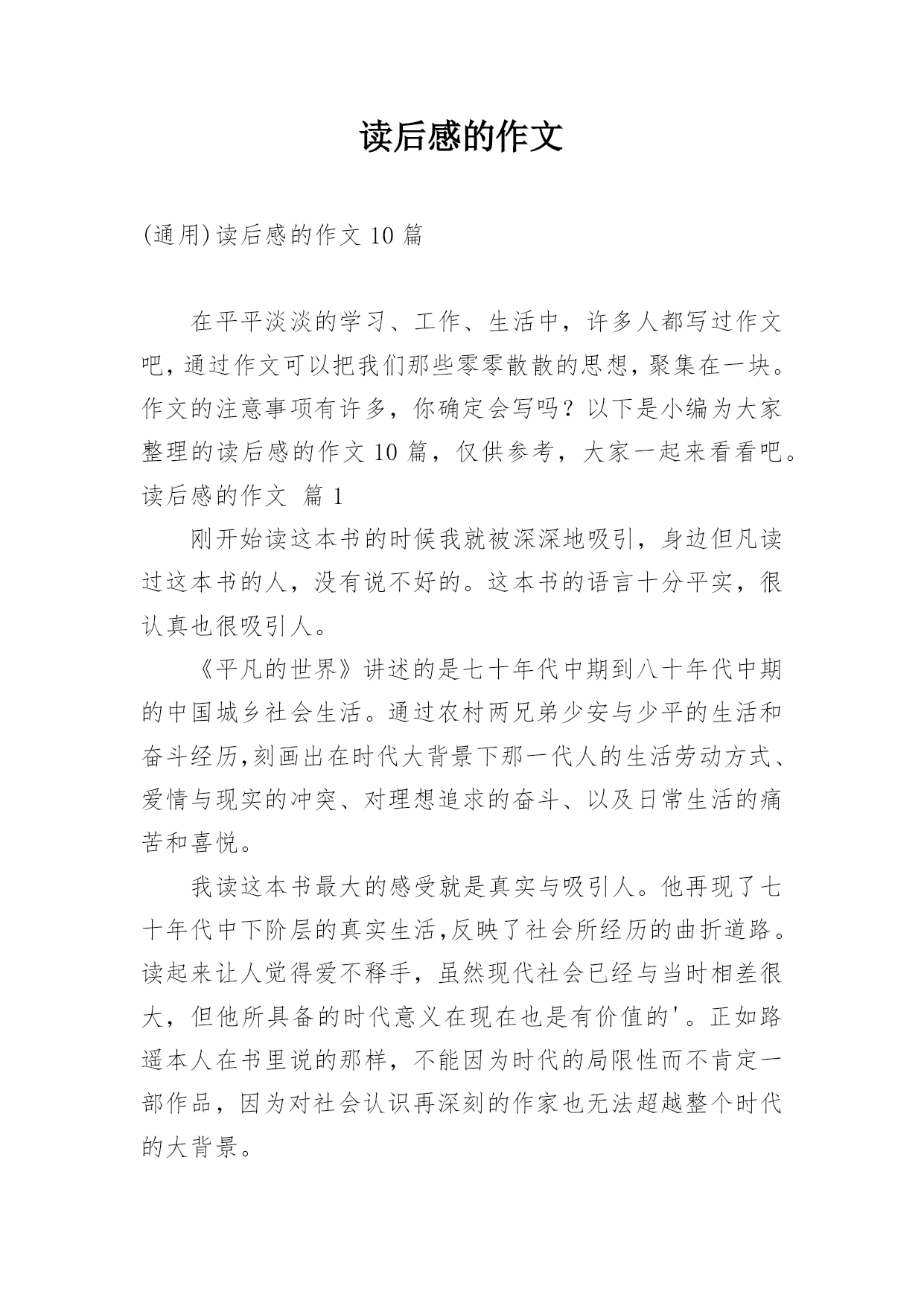 读后感的作文

(通用)读后感的作文 10 篇

在平平淡淡的学习、工作、生活中，许多人都写过作文吧，通过作文可以把我们那些零零散散的思想，聚集在一块。作文的注意事项有许多，你确定会写吗？以下是小编为大家整理的读后感的作文 10 篇，仅供参考，大家一起来看看吧。

读后感的作文 篇 1

刚开始读这本书的时候我就被深深地吸引，身边但凡读过这本书的人，没有说不好的。这本书的语言十分平实，很认真也很吸引人。

《平凡的世界》讲述的是七十年代中期到八十年代中期的中国城乡社会生活。通过农村两兄弟少安与少平的生活和奋斗经历,刻画出在时代大背景下那一代人的生活劳动方式、爱情与现实的冲突、对理想追求的奋斗、以及日常生活的痛苦和喜悦。

我读这本书最大的感受就是真实与吸引人。他再现了七十年代中下阶层的真实生活,反映了社会所经历的曲折道路。读起来让人觉得爱不释手，虽然现代社会已经与当时相差很大，但他所具备的时代意义在现在也是有价值的'。正如路遥本人在书里说的那样，不能因为时代的局限性而不肯定一部作品，因为对社会认识再深刻的作家也无法超越整个时代的大背景。